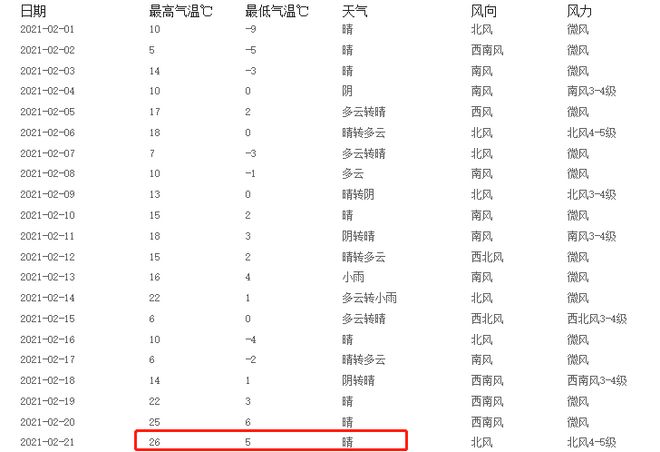 | 日期 | 最高气温℃ | 最低气温℃ | 天气 | 风向 | 风力 |
|---|---|---|---|---|---|
| 2021-02-01 | 10 | -9 | 晴 | 北风 | 微风 |
| 2021-02-02 | 5 | -5 | 晴 | 西南风 | 微风 |
| 2021-02-03 | 14 | -3 | 晴 | 南风 | 微风 |
| 2021-02-04 | 10 | 0 | 阴 | 南风 | 南风3-4级 |
| 2021-02-05 | 17 | 2 | 多云转晴 | 西风 | 微风 |
| 2021-02-06 | 18 | 0 | 晴转多云 | 北风 | 北风4-5级 |
| 2021-02-07 | 7 | -3 | 多云转晴 | 北风 | 微风 |
| 2021-02-08 | 10 | -1 | 多云 | 南风 | 微风 |
| 2021-02-09 | 13 | 0 | 晴转阴 | 北风 | 北风3-4级 |
| 2021-02-10 | 15 | 2 | 晴 | 南风 | 微风 |
| 2021-02-11 | 18 | 3 | 阴转晴 | 南风 | 南风3-4级 |
| 2021-02-12 | 15 | 2 | 晴转多云 | 西北风 | 微风 |
| 2021-02-13 | 16 | 4 | 小雨 | 南风 | 微风 |
| 2021-02-14 | 22 | 1 | 多云转小雨 | 北风 | 微风 |
| 2021-02-15 | 6 | 0 | 多云转晴 | 西北风 | 西北风3-4级 |
| 2021-02-16 | 10 | -4 | 晴 | 北风 | 微风 |
| 2021-02-17 | 6 | -2 | 晴转多云 | 南风 | 微风 |
| 2021-02-18 | 14 | 1 | 阴转晴 | 西南风 | 西南风3-4级 |
| 2021-02-19 | 22 | 3 | 晴 | 西南风 | 微风 |
| 2021-02-20 | 25 | 6 | 晴 | 西南风 | 微风 |
| 2021-02-21 | 26 | 5 | 晴 | 北风 | 北风4-5级 |